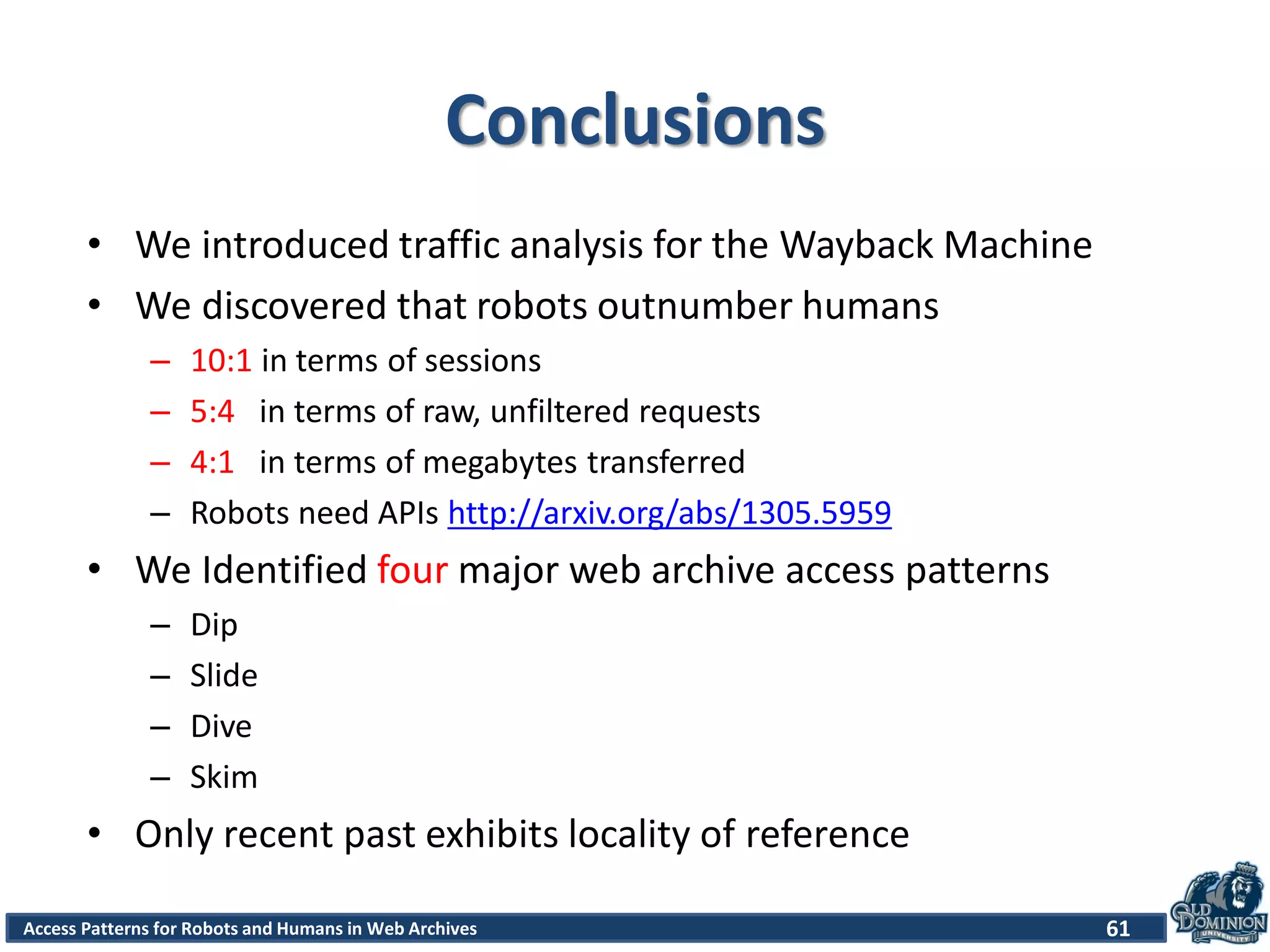 Conclusions

• We introduced traffic analysis for the Wayback Machine
• We discovered that robots outnumber humans
– 10:1 in terms of sessions
– 5:4 in terms of raw, unfiltered requests
– 4:1 in terms of megabytes transferred
– Robots need APIs http://arxiv.org/abs/1305.5959
• We Identified four major web archive access patterns
– Dip
– Slide
– Dive
– Skim
• Only recent past exhibits locality of reference

Access Patterns for Robots and Humans in Web Archives

61

OLD DOMINION UNIVERSITY